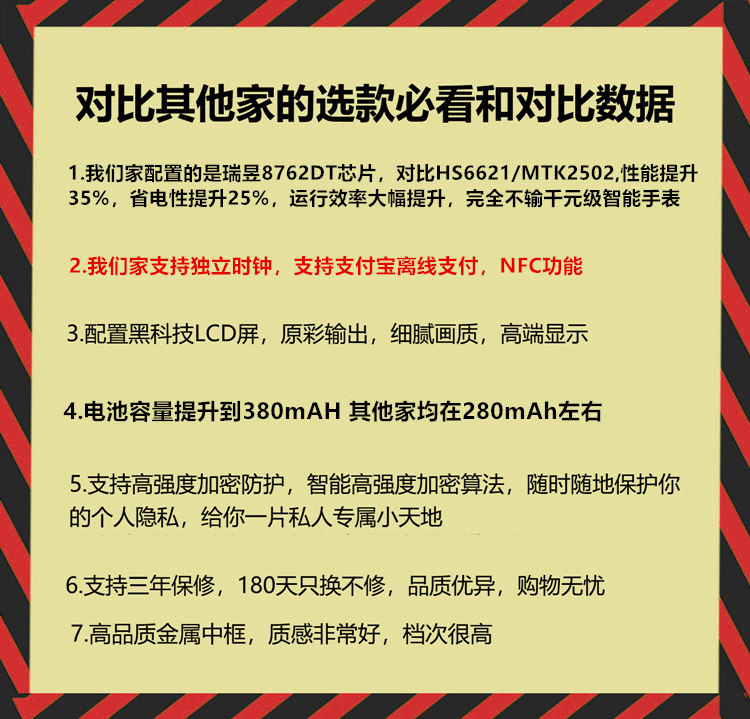 对比其他家的选款必看和对比数据

1.我们家配置的是瑞昱8762DT芯片，对比HS6621/MTK2502,性能提升35%，省电性提升25%，运行效率大幅提升，完全不输千元级智能手表

2.我们家支持独立时钟，支持支付宝离线支付，NFC功能

3.配置黑科技LCD屏，原彩输出，细腻画质，高端显示

4.电池容量提升到380mAH 其他家均在280mAh左右

5.支持高强度加密防护，智能高强度加密算法，随时随地保护你的个人隐私，给你一片私人专属小天地

6.支持三年保修，180天只换不修，品质优异，购物无忧

7.高品质金属中框，质感非常好，档次很高